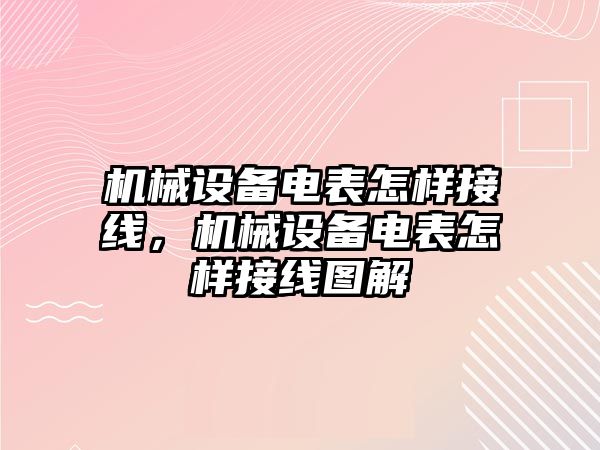 机械设备电表怎样接线，机械设备电表怎样接线图解